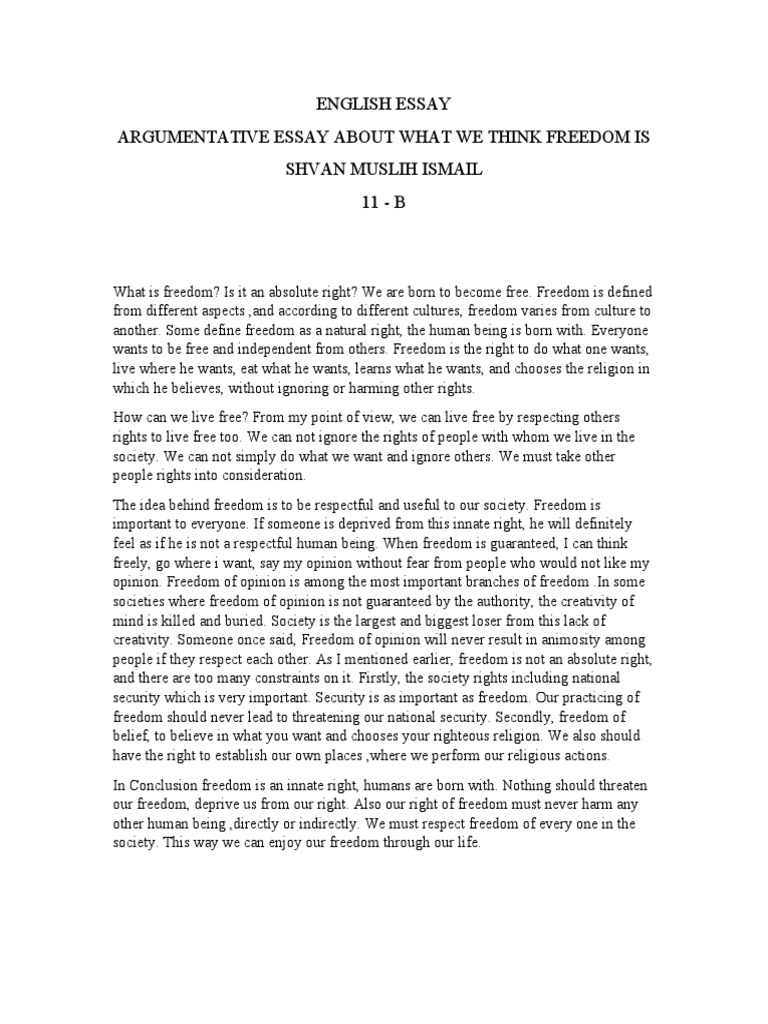 ENGLISH ESSAY

ARGUMENTATIVE ESSAY ABOUT WHAT WE THINK FREEDOM IS

SHVAN MUSLIH ISMAIL

11 - B

What is freedom? Is it an absolute right? We are born to become free. Freedom is defined from different aspects ,and according to different cultures, freedom varies from culture to another. Some define freedom as a natural right, the human being is born with. Everyone wants to be free and independent from others. Freedom is the right to do what one wants, live where he wants, eat what he wants, learns what he wants, and chooses the religion in which he believes, without ignoring or harming other rights.

How can we live free? From my point of view, we can live free by respecting others rights to live free too. We can not ignore the rights of people with whom we live in the society. We can not simply do what we want and ignore others. We must take other people rights into consideration.

The idea behind freedom is to be respectful and useful to our society. Freedom is important to everyone. If someone is deprived from this innate right, he will definitely feel as if he is not a respectful human being. When freedom is guaranteed, I can think freely, go where i want, say my opinion without fear from people who would not like my opinion. Freedom of opinion is among the most important branches of freedom .In some societies where freedom of opinion is not guaranteed by the authority, the creativity of mind is killed and buried. Society is the largest and biggest loser from this lack of creativity. Someone once said, Freedom of opinion will never result in animosity among people if they respect each other. As I mentioned earlier, freedom is not an absolute right, and there are too many constraints on it. Firstly, the society rights including national security which is very important. Security is as important as freedom. Our practicing of freedom should never lead to threatening our national security. Secondly, freedom of belief, to believe in what you want and chooses your righteous religion. We also should have the right to establish our own places ,where we perform our religious actions.

In Conclusion freedom is an innate right, humans are born with. Nothing should threaten our freedom, deprive us from our right. Also our right of freedom must never harm any other human being ,directly or indirectly. We must respect freedom of every one in the society. This way we can enjoy our freedom through our life.